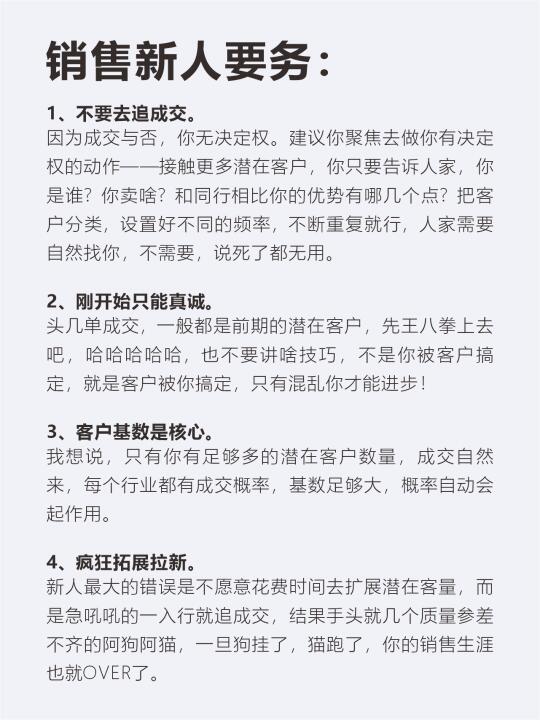 销售新人要务：

1、不要去追成交。
因为成交与否，你无决定权。建议你聚焦去做你有决定权的动作——接触更多潜在客户，你只要告诉人家，你是谁？你卖啥？和同行相比你的优势有哪几个点？把客户分类，设置好不同的频率，不断重复就行，人家需要自然找你，不需要，说死了都无用。

2、刚开始只能真诚。
头几单成交，一般都是前期的潜在客户，先王八拳上去吧，哈哈哈哈哈，也不要讲啥技巧，不是你被客户搞定，就是客户被你搞定，只有混乱你才能进步！

3、客户基数是核心。
我想说，只有你有足够多的潜在客户数量，成交自然来，每个行业都有成交概率，基数足够大，概率自动会起作用。

4、疯狂拓展拉新。
新人最大的错误是不愿意花费时间去扩展潜在客量，而是急吼吼的一入行就追成交，结果手头就几个质量参差不齐的阿狗阿猫，一旦狗挂了，猫跑了，你的销售生涯也就OVER了。